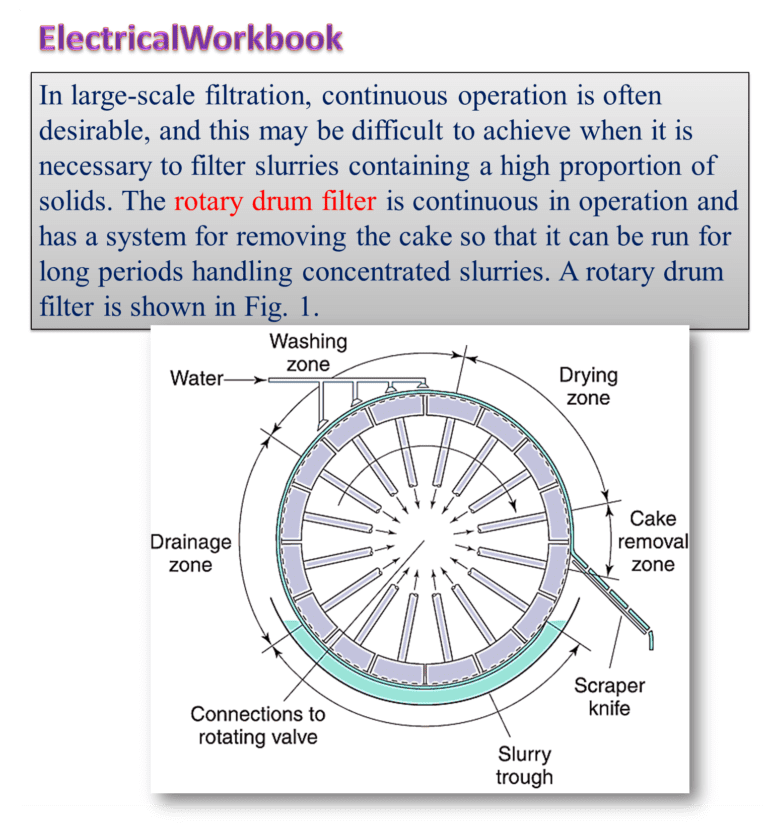 ElectricalWorkbook

In large-scale filtration, continuous operation is often desirable, and this may be difficult to achieve when it is necessary to filter slurries containing a high proportion of solids. The rotary drum filter is continuous in operation and has a system for removing the cake so that it can be run for long periods handling concentrated slurries. A rotary drum filter is shown in Fig. 1.

Washing zone
Water
Drying zone
Cake removal zone
Drainage zone
Scraper knife
Connections to rotating valve
Slurry trough